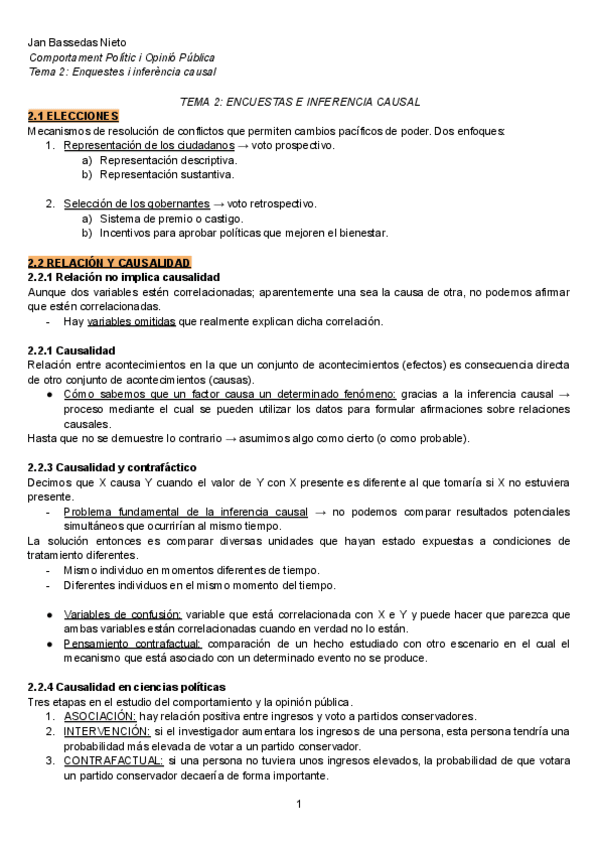 Jan Bassedas Nieto
Comportament Polític i Opinió Pública
Tema 2: Enquestes i inferència causal

TEMA 2: ENCUESTAS E INFERENCIA CAUSAL

2.1 ELECCIONES
Mecanismos de resolución de conflictos que permiten cambios pacíficos de poder. Dos enfoques:
1. Representación de los ciudadanos → voto prospectivo.
a) Representación descriptiva.
b) Representación sustantiva.

2. Selección de los gobernantes → voto retrospectivo.
a) Sistema de premio o castigo.
b) Incentivos para aprobar políticas que mejoren el bienestar.

2.2 RELACIÓN Y CAUSALIDAD
2.2.1 Relación no implica causalidad
Aunque dos variables estén correlacionadas; aparentemente una sea la causa de otra, no podemos afirmar que estén correlacionadas.
- Hay variables omitidas que realmente explican dicha correlación.

2.2.1 Causalidad
Relación entre acontecimientos en la que un conjunto de acontecimientos (efectos) es consecuencia directa de otro conjunto de acontecimientos (causas).
● Cómo sabemos que un factor causa un determinado fenómeno: gracias a la inferencia causal → proceso mediante el cual se pueden utilizar los datos para formular afirmaciones sobre relaciones causales.
Hasta que no se demuestre lo contrario → asumimos algo como cierto (o como probable).

2.2.3 Causalidad y contrafáctico
Decimos que X causa Y cuando el valor de Y con X presente es diferente al que tomaría si X no estuviera presente.
- Problema fundamental de la inferencia causal → no podemos comparar resultados potenciales simultáneos que ocurrirían al mismo tiempo.
La solución entonces es comparar diversas unidades que hayan estado expuestas a condiciones de tratamiento diferentes.
- Mismo individuo en momentos diferentes de tiempo.
- Diferentes individuos en el mismo momento del tiempo.

● Variables de confusión: variable que está correlacionada con X e Y y puede hacer que parezca que ambas variables están correlacionadas cuando en verdad no lo están.
● Pensamiento contrafactual: comparación de un hecho estudiado con otro escenario en el cual el mecanismo que está asociado con un determinado evento no se produce.

2.2.4 Causalidad en ciencias políticas
Tres etapas en el estudio del comportamiento y la opinión pública.
1. ASOCIACIÓN: hay relación positiva entre ingresos y voto a partidos conservadores.
2. INTERVENCIÓN: si el investigador aumentara los ingresos de una persona, esta persona tendría una probabilidad más elevada de votar a un partido conservador.
3. CONTRAFACTUAL: si una persona no tuviera unos ingresos elevados, la probabilidad de que votara un partido conservador decaería de forma importante.

1